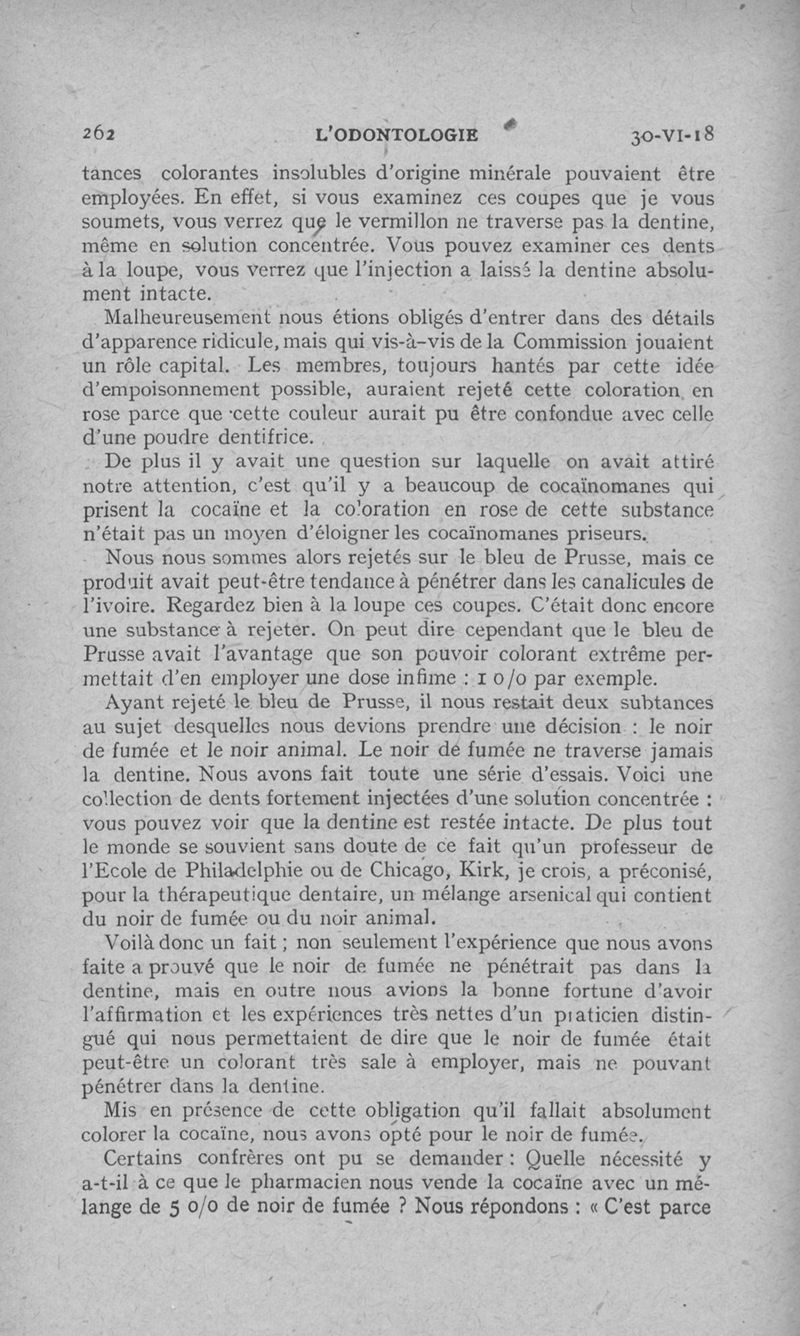 262 L'ODONTOLOGIE 30-VI-18

tances colorantes insolubles d'origine minérale pouvaient être employées. En effet, si vous examinez ces coupes que je vous soumets, vous verrez que le vermillon ne traverse pas la dentine, même en solution concentrée. Vous pouvez examiner ces dents à la loupe, vous verrez que l'injection a laissé la dentine absolument intacte.

Malheureusement nous étions obligés d'entrer dans des détails d'apparence ridicule, mais qui vis-à-vis de la Commission jouaient un rôle capital. Les membres, toujours hantés par cette idée d'empoisonnement possible, auraient rejeté cette coloration en rose parce que cette couleur aurait pu être confondue avec celle d'une poudre dentifrice.

De plus il y avait une question sur laquelle on avait attiré notre attention, c'est qu'il y a beaucoup de cocaïnomanes qui prisent la cocaïne et la coloration en rose de cette substance n'était pas un moyen d'éloigner les cocaïnomanes priseurs.

Nous nous sommes alors rejetés sur le bleu de Prusse, mais ce produit avait peut-être tendance à pénétrer dans les canalicules de l'ivoire. Regardez bien à la loupe ces coupes. C'était donc encore une substance à rejeter. On peut dire cependant que le bleu de Prusse avait l'avantage que son pouvoir colorant extrême permettait d'en employer une dose infime : 1 o/o par exemple.

Ayant rejeté le bleu de Prusse, il nous restait deux subtances au sujet desquelles nous devions prendre une décision : le noir de fumée et le noir animal. Le noir de fumée ne traverse jamais la dentine. Nous avons fait toute une série d'essais. Voici une collection de dents fortement injectées d'une solution concentrée : vous pouvez voir que la dentine est restée intacte. De plus tout le monde se souvient sans doute de ce fait qu'un professeur de l'Ecole de Philadelphie ou de Chicago, Kirk, je crois, a préconisé, pour la thérapeutique dentaire, un mélange arsenical qui contient du noir de fumée ou du noir animal.

Voilà donc un fait ; non seulement l'expérience que nous avons faite a prouvé que le noir de fumée ne pénétrait pas dans la dentine, mais en outre nous avions la bonne fortune d'avoir l'affirmation et les expériences très nettes d'un praticien distingué qui nous permettaient de dire que le noir de fumée était peut-être un colorant très sale à employer, mais ne pouvant pénétrer dans la dentine.

Mis en présence de cette obligation qu'il fallait absolument colorer la cocaïne, nous avons opté pour le noir de fumée.

Certains confrères ont pu se demander : Quelle nécessité y a-t-il à ce que le pharmacien nous vende la cocaïne avec un mélange de 5 o/o de noir de fumée ? Nous répondons : « C'est parce